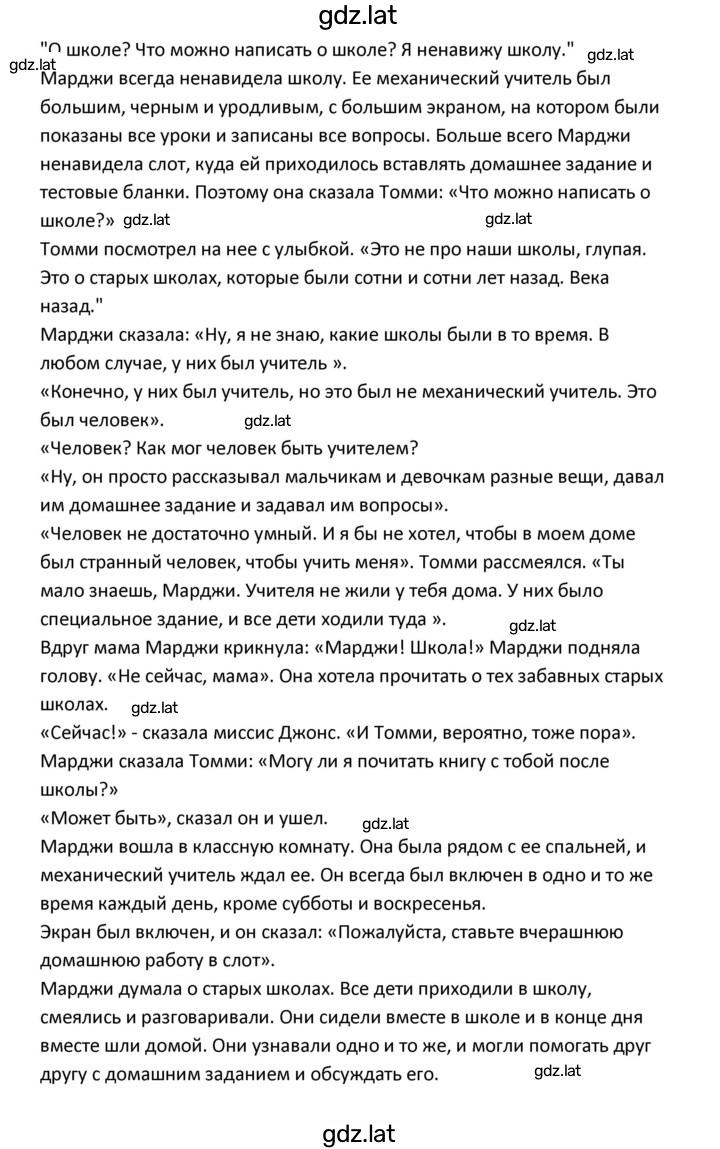 gdz.lat

"О школе? Что можно написать о школе? Я ненавижу школу." gdz.lat
gdz.lat
Марджи всегда ненавидела школу. Ее механический учитель был большим, черным и уродливым, с большим экраном, на котором были показаны все уроки и записаны все вопросы. Больше всего Марджи ненавидела слот, куда ей приходилось вставлять домашнее задание и тестовые бланки. Поэтому она сказала Томми: «Что можно написать о школе?» gdz.lat gdz.lat
Томми посмотрел на нее с улыбкой. «Это не про наши школы, глупая. Это о старых школах, которые были сотни и сотни лет назад. Века назад."
Марджи сказала: «Ну, я не знаю, какие школы были в то время. В любом случае, у них был учитель ».
«Конечно, у них был учитель, но это был не механический учитель. Это был человек». gdz.lat
«Человек? Как мог человек быть учителем?
«Ну, он просто рассказывал мальчикам и девочкам разные вещи, давал им домашнее задание и задавал им вопросы».
«Человек не достаточно умный. И я бы не хотел, чтобы в моем доме был странный человек, чтобы учить меня». Томми рассмеялся. «Ты мало знаешь, Марджи. Учителя не жили у тебя дома. У них было специальное здание, и все дети ходили туда ». gdz.lat
Вдруг мама Марджи крикнула: «Марджи! Школа!» Марджи подняла голову. «Не сейчас, мама». Она хотела прочитать о тех забавных старых школах. gdz.lat
«Сейчас!» - сказала миссис Джонс. «И Томми, вероятно, тоже пора».
Марджи сказала Томми: «Могу ли я почитать книгу с тобой после школы?»
«Может быть», сказал он и ушел. gdz.lat
Марджи вошла в классную комнату. Она была рядом с ее спальней, и механический учитель ждал ее. Он всегда был включен в одно и то же время каждый день, кроме субботы и воскресенья.
Экран был включен, и он сказал: «Пожалуйста, ставьте вчерашнюю домашнюю работу в слот».
Марджи думала о старых школах. Все дети приходили в школу, смеялись и разговаривали. Они сидели вместе в школе и в конце дня вместе шли домой. Они узнавали одно и то же, и могли помогать друг другу с домашним заданием и обсуждать его. gdz.lat

gdz.lat